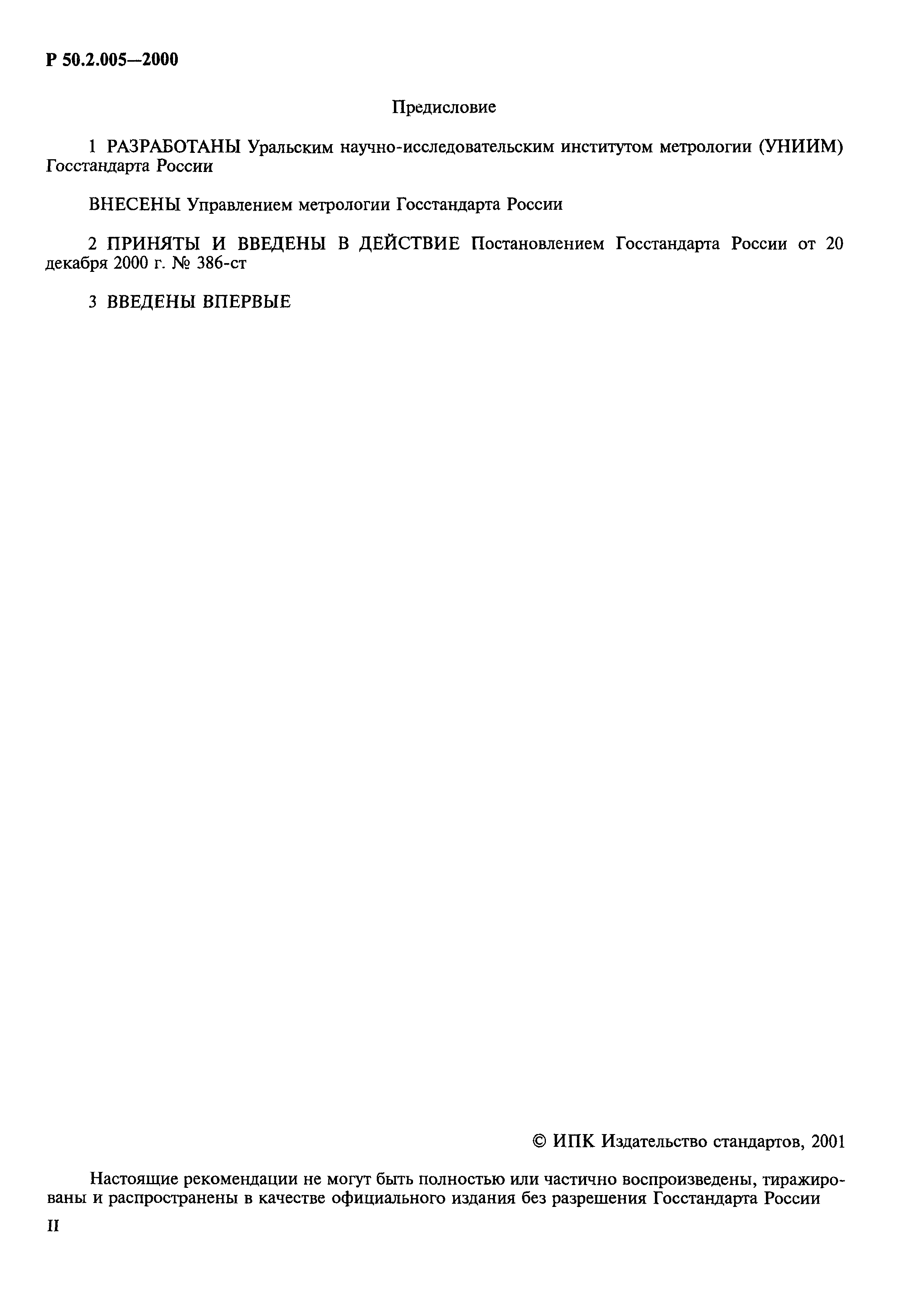 Р 50.2.005—2000

Предисловие

1 РАЗРАБОТАНЫ Уральским научно-исследовательским институтом метрологии (УНИИМ) Госстандарта России

ВНЕСЕНЫ Управлением метрологии Госстандарта России

2 ПРИНЯТЫ И ВВЕДЕНЫ В ДЕЙСТВИЕ Постановлением Госстандарта России от 20 декабря 2000 г. № 386-ст

3 ВВЕДЕНЫ ВПЕРВЫЕ

© ИПК Издательство стандартов, 2001

Настоящие рекомендации не могут быть полностью или частично воспроизведены, тиражированы и распространены в качестве официального издания без разрешения Госстандарта России

II